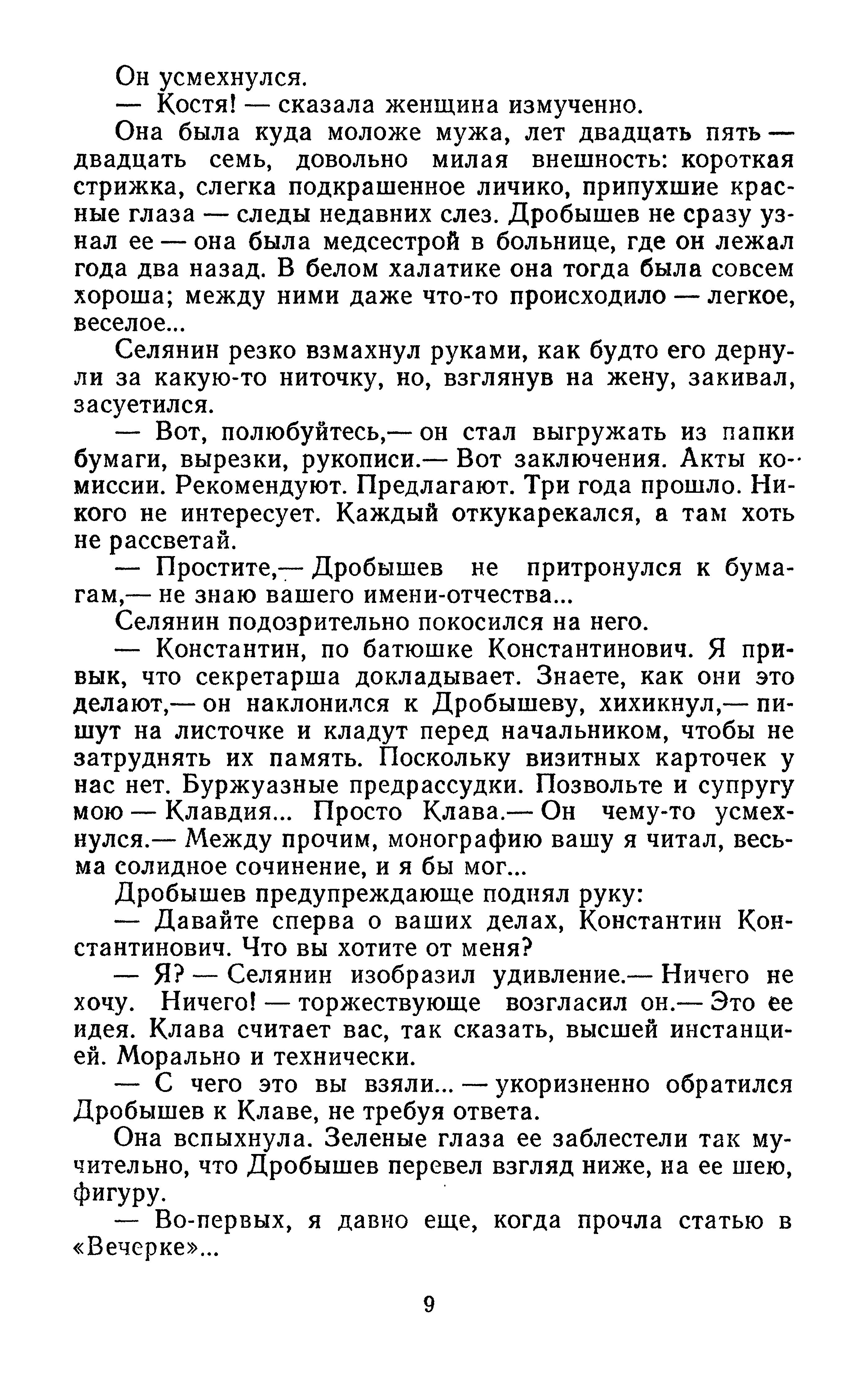 Он усмехнулся.

— Костя! — сказала женщина измученно.

Она была куда моложе мужа, лет двадцать пять — двадцать семь, довольно милая внешность: короткая стрижка, слегка подкрашенное личико, припухшие красные глаза — следы недавних слез. Дробышев не сразу узнал ее — она была медсестрой в больнице, где он лежал года два назад. В белом халатике она тогда была совсем хороша; между ними даже что-то происходило — легкое, веселое...

Селянин резко взмахнул руками, как будто его дернули за какую-то ниточку, но, взглянув на жену, закивал, засуетился.

— Вот, полюбуйтесь,— он стал выгружать из папки бумаги, вырезки, рукописи.— Вот заключения. Акты комиссии. Рекомендуют. Предлагают. Три года прошло. Никого не интересует. Каждый откукарекался, а там хоть не рассветай.

— Простите,— Дробышев не притронулся к бумагам,— не знаю вашего имени-отчества...

Селянин подозрительно покосился на него.

— Константин, по батюшке Константинович. Я привык, что секретарша докладывает. Знаете, как они это делают,— он наклонился к Дробышеву, хихикнул,— пишут на листочке и кладут перед начальником, чтобы не затруднять их память. Поскольку визитных карточек у нас нет. Буржуазные предрассудки. Позвольте и супругу мою — Клавдия... Просто Клава.— Он чему-то усмехнулся.— Между прочим, монографию вашу я читал, весьма солидное сочинение, и я бы мог...

Дробышев предупреждающе поднял руку:

— Давайте сперва о ваших делах, Константин Константинович. Что вы хотите от меня?

— Я? — Селянин изобразил удивление.— Ничего не хочу. Ничего! — торжествующе возгласил он.— Это ее идея. Клава считает вас, так сказать, высшей инстанцией. Морально и технически.

— С чего это вы взяли... — укоризненно обратился Дробышев к Клаве, не требуя ответа.

Она вспыхнула. Зеленые глаза ее заблестели так мучительно, что Дробышев перевел взгляд ниже, на ее шею, фигуру.

— Во-первых, я давно еще, когда прочла статью в «Вечерке»...

9